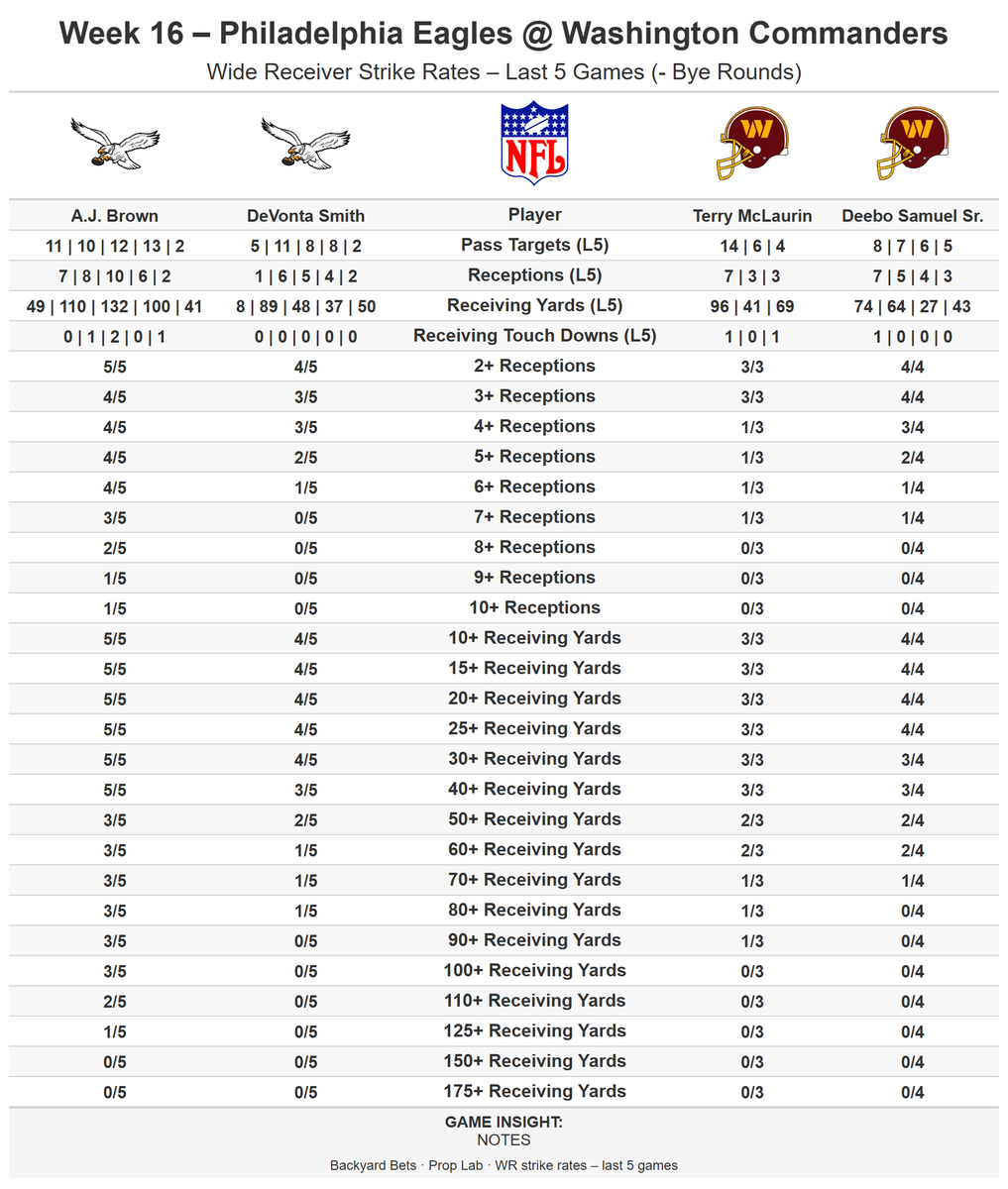 Week 16 – Philadelphia Eagles @ Washington Commanders

Wide Receiver Strike Rates – Last 5 Games (- Bye Rounds)

NFL

| A.J. Brown | DeVonta Smith | Player | Terry McLaurin | Deebo Samuel Sr. |
|---|---|---|---|---|
| 11 \| 10 \| 12 \| 13 \| 2 | 5 \| 11 \| 8 \| 8 \| 2 | Pass Targets (L5) | 14 \| 6 \| 4 | 8 \| 7 \| 6 \| 5 |
| 7 \| 8 \| 10 \| 6 \| 2 | 1 \| 6 \| 5 \| 4 \| 2 | Receptions (L5) | 7 \| 3 \| 3 | 7 \| 5 \| 4 \| 3 |
| 49 \| 110 \| 132 \| 100 \| 41 | 8 \| 89 \| 48 \| 37 \| 50 | Receiving Yards (L5) | 96 \| 41 \| 69 | 74 \| 64 \| 27 \| 43 |
| 0 \| 1 \| 2 \| 0 \| 1 | 0 \| 0 \| 0 \| 0 \| 0 | Receiving Touch Downs (L5) | 1 \| 0 \| 1 | 1 \| 0 \| 0 \| 0 |
| 5/5 | 4/5 | 2+ Receptions | 3/3 | 4/4 |
| 4/5 | 3/5 | 3+ Receptions | 3/3 | 4/4 |
| 4/5 | 3/5 | 4+ Receptions | 1/3 | 3/4 |
| 4/5 | 2/5 | 5+ Receptions | 1/3 | 2/4 |
| 4/5 | 1/5 | 6+ Receptions | 1/3 | 1/4 |
| 3/5 | 0/5 | 7+ Receptions | 1/3 | 1/4 |
| 2/5 | 0/5 | 8+ Receptions | 0/3 | 0/4 |
| 1/5 | 0/5 | 9+ Receptions | 0/3 | 0/4 |
| 1/5 | 0/5 | 10+ Receptions | 0/3 | 0/4 |
| 5/5 | 4/5 | 10+ Receiving Yards | 3/3 | 4/4 |
| 5/5 | 4/5 | 15+ Receiving Yards | 3/3 | 4/4 |
| 5/5 | 4/5 | 20+ Receiving Yards | 3/3 | 4/4 |
| 5/5 | 4/5 | 25+ Receiving Yards | 3/3 | 4/4 |
| 5/5 | 4/5 | 30+ Receiving Yards | 3/3 | 3/4 |
| 5/5 | 3/5 | 40+ Receiving Yards | 3/3 | 3/4 |
| 3/5 | 2/5 | 50+ Receiving Yards | 2/3 | 2/4 |
| 3/5 | 1/5 | 60+ Receiving Yards | 2/3 | 2/4 |
| 3/5 | 1/5 | 70+ Receiving Yards | 1/3 | 1/4 |
| 3/5 | 1/5 | 80+ Receiving Yards | 1/3 | 0/4 |
| 3/5 | 0/5 | 90+ Receiving Yards | 1/3 | 0/4 |
| 3/5 | 0/5 | 100+ Receiving Yards | 0/3 | 0/4 |
| 2/5 | 0/5 | 110+ Receiving Yards | 0/3 | 0/4 |
| 1/5 | 0/5 | 125+ Receiving Yards | 0/3 | 0/4 |
| 0/5 | 0/5 | 150+ Receiving Yards | 0/3 | 0/4 |
| 0/5 | 0/5 | 175+ Receiving Yards | 0/3 | 0/4 |

GAME INSIGHT:
NOTES

Backyard Bets · Prop Lab · WR strike rates – last 5 games